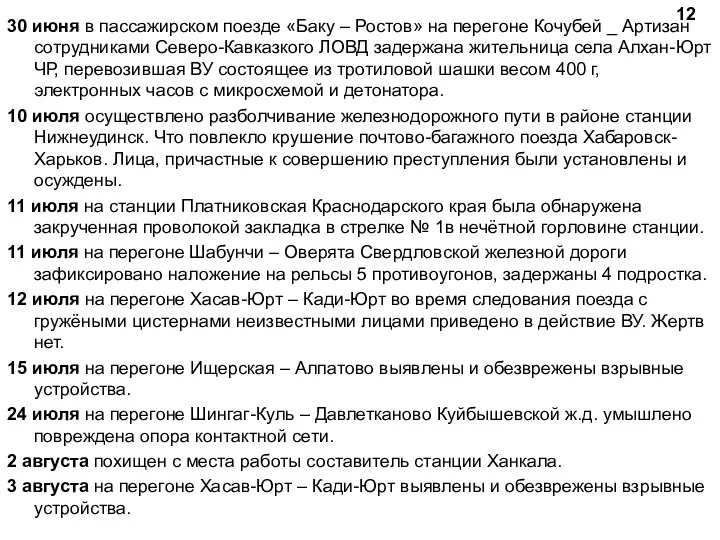 12

30 июня в пассажирском поезде «Баку – Ростов» на перегоне Кочубей _ Артизан сотрудниками Северо-Кавказкого ЛОВД задержана жительница села Алхан-Юрт ЧР, перевозившая ВУ состоящее из тротиловой шашки весом 400 г, электронных часов с микросхемой и детонатора.

10 июля осуществлено разболчивание железнодорожного пути в районе станции Нижнеудинск. Что повлекло крушение почтово-багажного поезда Хабаровск-Харьков. Лица, причастные к совершению преступления были установлены и осуждены.

11 июля на станции Платниковская Краснодарского края была обнаружена закрученная проволокой закладка в стрелке № 1в нечётной горловине станции.

11 июля на перегоне Шабунчи – Оверята Свердловской железной дороги зафиксировано наложение на рельсы 5 противоугонов, задержаны 4 подростка.

12 июля на перегоне Хасав-Юрт – Кади-Юрт во время следования поезда с гружёными цистернами неизвестными лицами приведено в действие ВУ. Жертв нет.

15 июля на перегоне Ищерская – Алпатово выявлены и обезврежены взрывные устройства.

24 июля на перегоне Шингаг-Куль – Давлетканово Куйбышевской ж.д. умышлено повреждена опора контактной сети.

2 августа похищен с места работы составитель станции Ханкала.

3 августа на перегоне Хасав-Юрт – Кади-Юрт выявлены и обезврежены взрывные устройства.